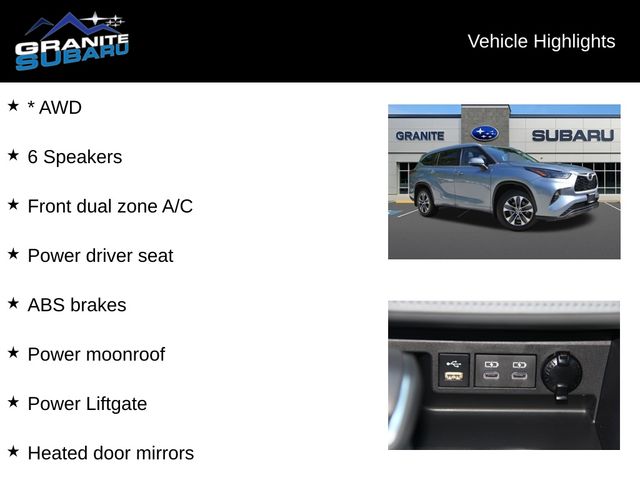 GRANITE SUBARU

Vehicle Highlights

★ * AWD

★ 6 Speakers

★ Front dual zone A/C

★ Power driver seat

★ ABS brakes

★ Power moonroof

★ Power Liftgate

★ Heated door mirrors

GRANITE SUBARU